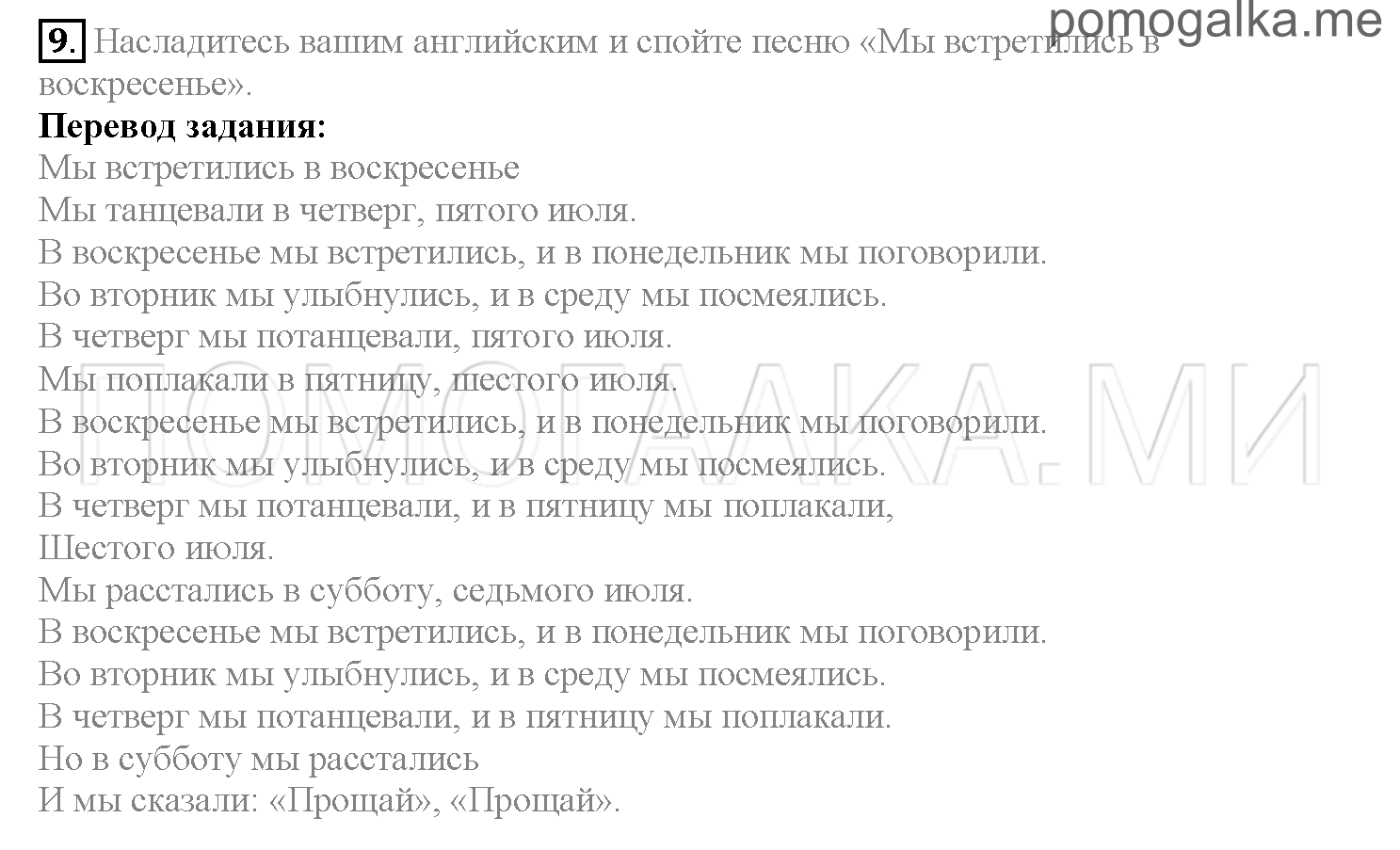 pomogalka.me

9. Насладитесь вашим английским и спойте песню «Мы встретились в воскресенье».

**Перевод задания:**

Мы встретились в воскресенье
Мы танцевали в четверг, пятого июля.
В воскресенье мы встретились, и в понедельник мы поговорили.
Во вторник мы улыбнулись, и в среду мы посмеялись.
В четверг мы потанцевали, пятого июля.
Мы поплакали в пятницу, шестого июля.
В воскресенье мы встретились, и в понедельник мы поговорили.
Во вторник мы улыбнулись, и в среду мы посмеялись.
В четверг мы потанцевали, и в пятницу мы поплакали,
Шестого июля.
Мы расстались в субботу, седьмого июля.
В воскресенье мы встретились, и в понедельник мы поговорили.
Во вторник мы улыбнулись, и в среду мы посмеялись.
В четверг мы потанцевали, и в пятницу мы поплакали.
Но в субботу мы расстались
И мы сказали: «Прощай», «Прощай».

ПОМОГАЛКА.МИ